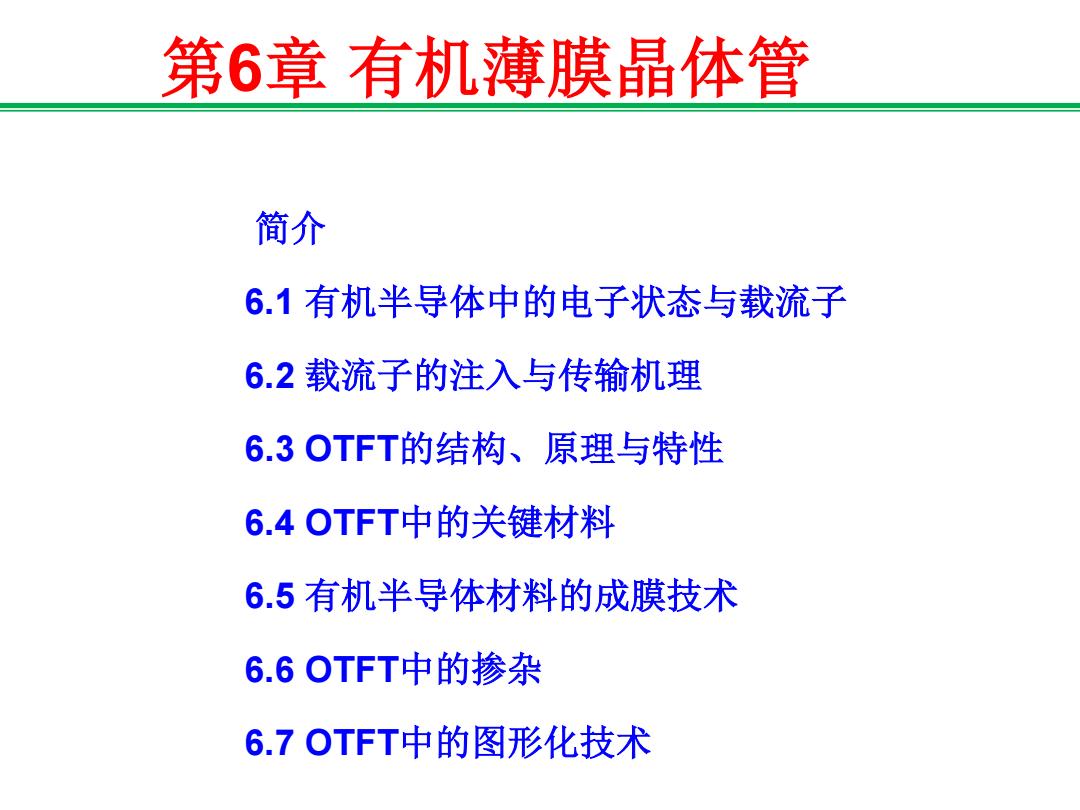 第6章 有机薄膜晶体管

简介

6.1 有机半导体中的电子状态与载流子

6.2 载流子的注入与传输机理

6.3 OTFT的结构、原理与特性

6.4 OTFT中的关键材料

6.5 有机半导体材料的成膜技术

6.6 OTFT中的掺杂

6.7 OTFT中的图形化技术